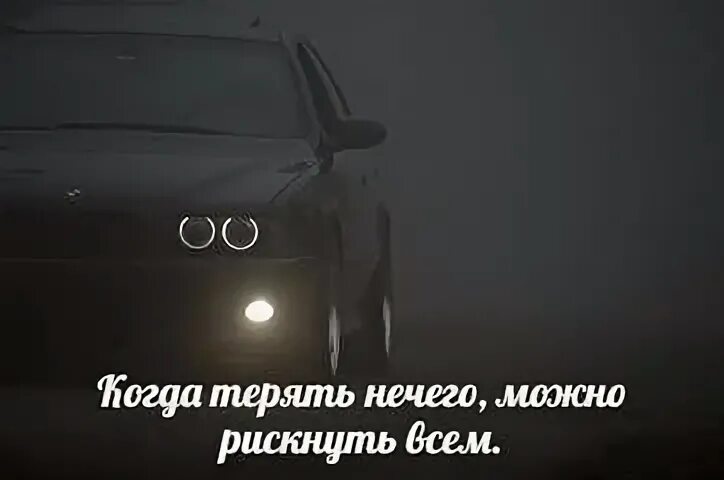 Когда терять нечего, можно рискнуть всем.